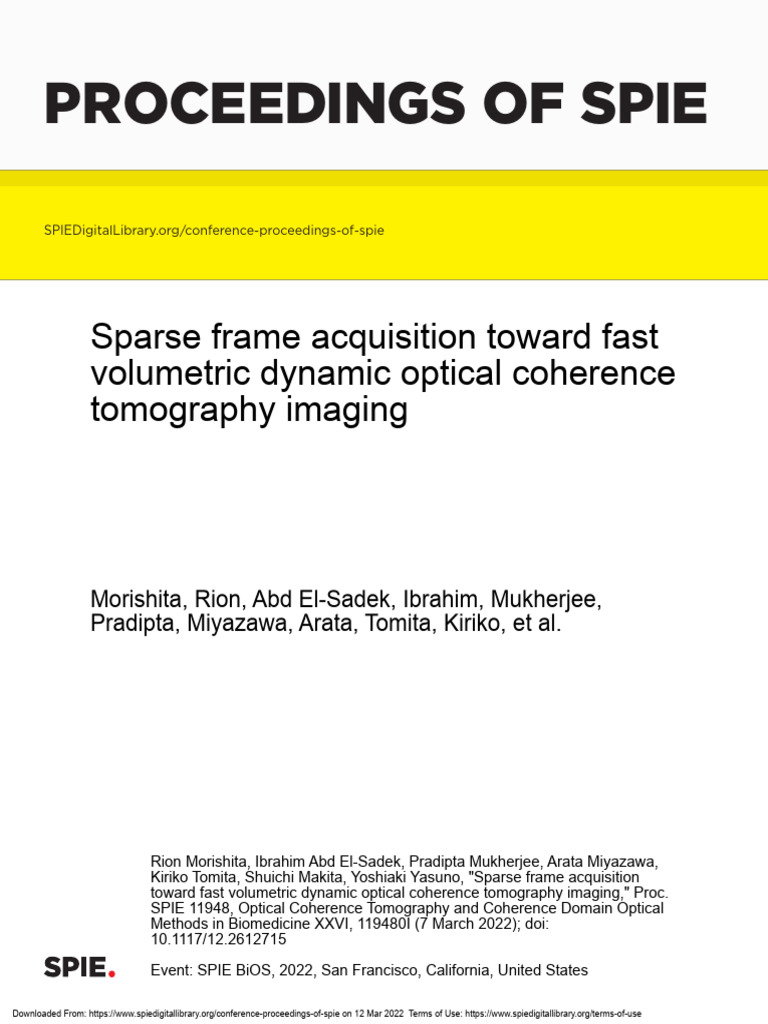 PROCEEDINGS OF SPIE

SPIEDigitalLibrary.org/conference-proceedings-of-spie

Sparse frame acquisition toward fast volumetric dynamic optical coherence tomography imaging

Morishita, Rion, Abd El-Sadek, Ibrahim, Mukherjee, Pradipta, Miyazawa, Arata, Tomita, Kiriko, et al.

Rion Morishita, Ibrahim Abd El-Sadek, Pradipta Mukherjee, Arata Miyazawa, Kiriko Tomita, Shuichi Makita, Yoshiaki Yasuno, "Sparse frame acquisition toward fast volumetric dynamic optical coherence tomography imaging," Proc. SPIE 11948, Optical Coherence Tomography and Coherence Domain Optical Methods in Biomedicine XXVI, 119480I (7 March 2022); doi: 10.1117/12.2612715

SPIE.

Event: SPIE BiOS, 2022, San Francisco, California, United States

Downloaded From: https://www.spiedigitallibrary.org/conference-proceedings-of-spie on 12 Mar 2022 Terms of Use: https://www.spiedigitallibrary.org/terms-of-use